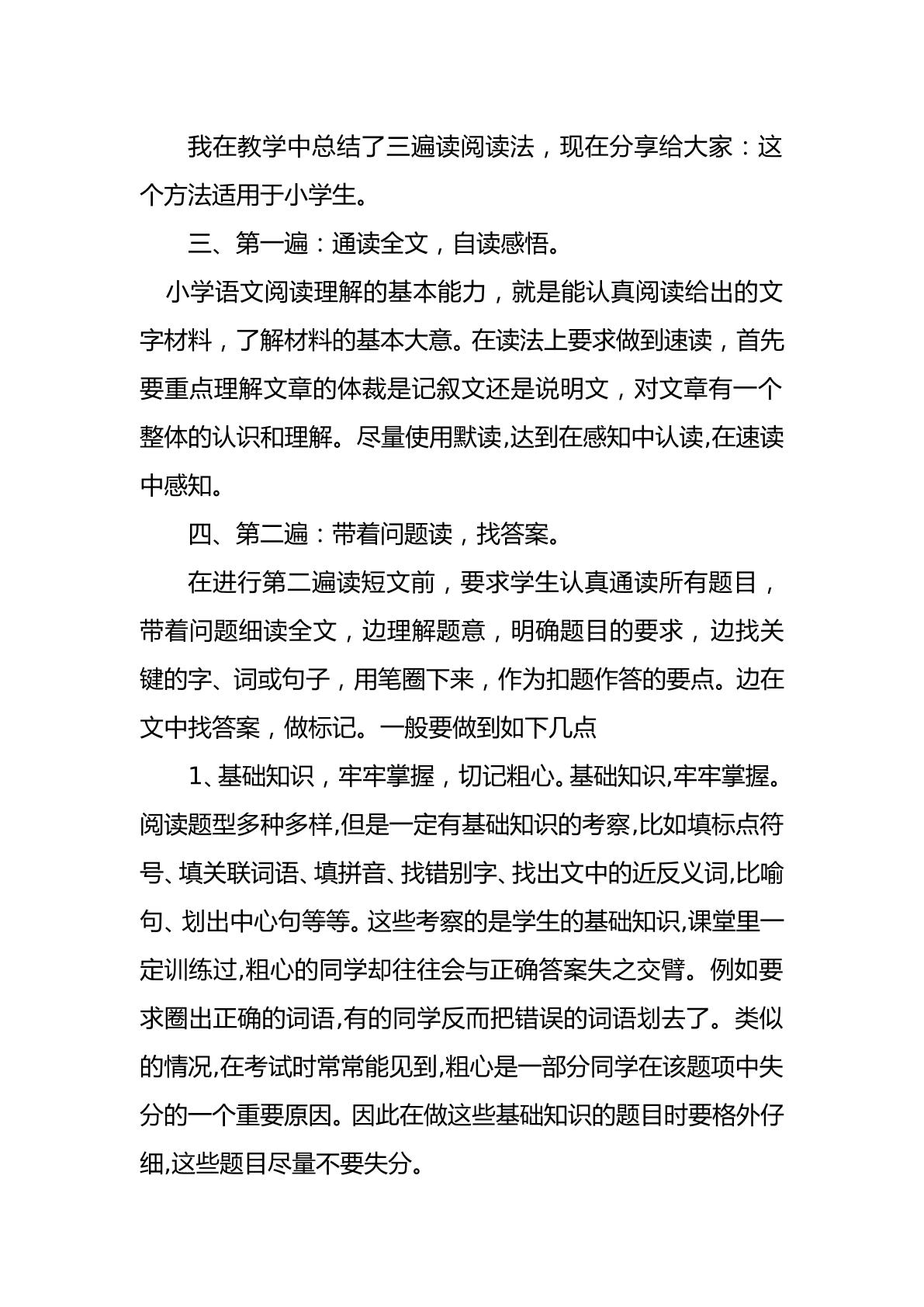 我在教学中总结了三遍读阅读法，现在分享给大家：这个方法适用于小学生。

三、第一遍：通读全文，自读感悟。

小学语文阅读理解的基本能力，就是能认真阅读给出的文字材料，了解材料的基本大意。在读法上要求做到速读，首先要重点理解文章的体裁是记叙文还是说明文，对文章有一个整体的认识和理解。尽量使用默读,达到在感知中认读,在速读中感知。

四、第二遍：带着问题读，找答案。

在进行第二遍读短文前，要求学生认真通读所有题目，带着问题细读全文，边理解题意，明确题目的要求，边找关键的字、词或句子，用笔圈下来，作为扣题作答的要点。边在文中找答案，做标记。一般要做到如下几点

1、基础知识，牢牢掌握，切记粗心。基础知识,牢牢掌握。阅读题型多种多样,但是一定有基础知识的考察,比如填标点符号、填关联词语、填拼音、找错别字、找出文中的近反义词,比喻句、划出中心句等等。这些考察的是学生的基础知识,课堂里一定训练过,粗心的同学却往往会与正确答案失之交臂。例如要求圈出正确的词语,有的同学反而把错误的词语划去了。类似的情况,在考试时常常能见到,粗心是一部分同学在该题项中失分的一个重要原因。因此在做这些基础知识的题目时要格外仔细,这些题目尽量不要失分。